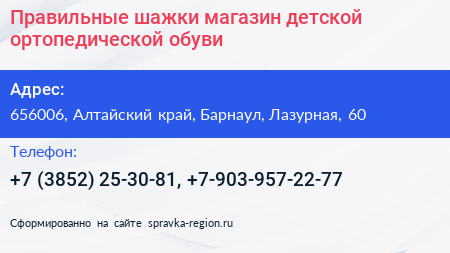 Правильные шажки магазин детской ортопедической обуви

Адрес:

656006, Алтайский край, Барнаул, Лазурная, 60

Телефон:

+7 (3852) 25-30-81, +7-903-957-22-77

Сформированно на сайте spravka-region.ru